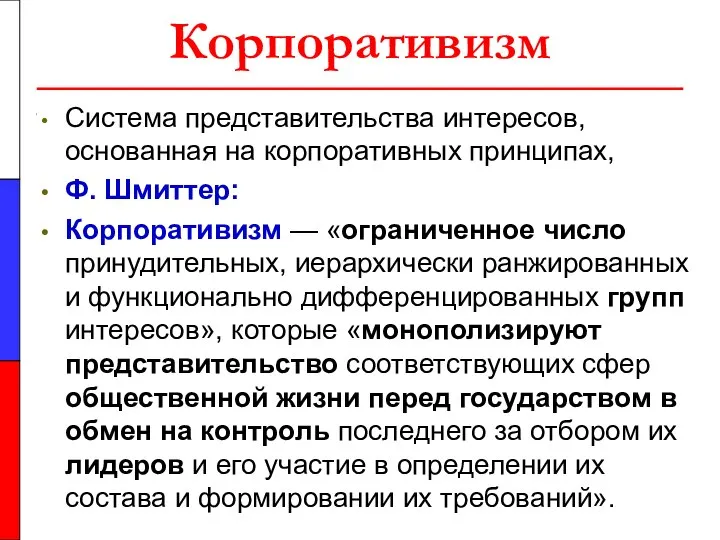 Корпоративизм

• Система представительства интересов, основанная на корпоративных принципах,
• Ф. Шмиттер:
• Корпоративизм — «ограниченное число принудительных, иерархически ранжированных и функционально дифференцированных групп интересов», которые «монополизируют представительство соответствующих сфер общественной жизни перед государством в обмен на контроль последнего за отбором их лидеров и его участие в определении их состава и формировании их требований».